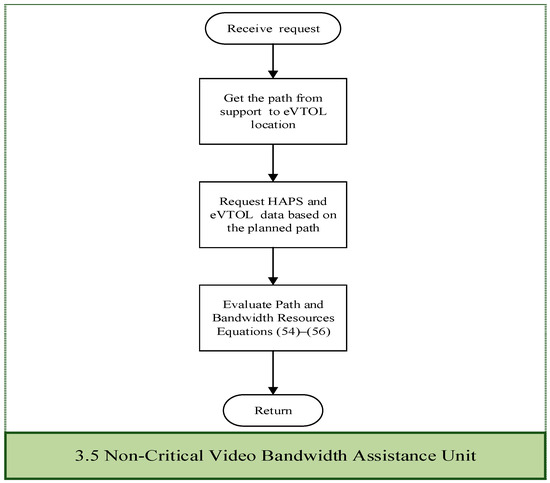 Receive request

Get the path from support to eVTOL location

Request HAPS and eVTOL data based on the planned path

Evaluate Path and Bandwidth Resources Equations (54)–(56)

Return

3.5 Non-Critical Video Bandwidth Assistance Unit